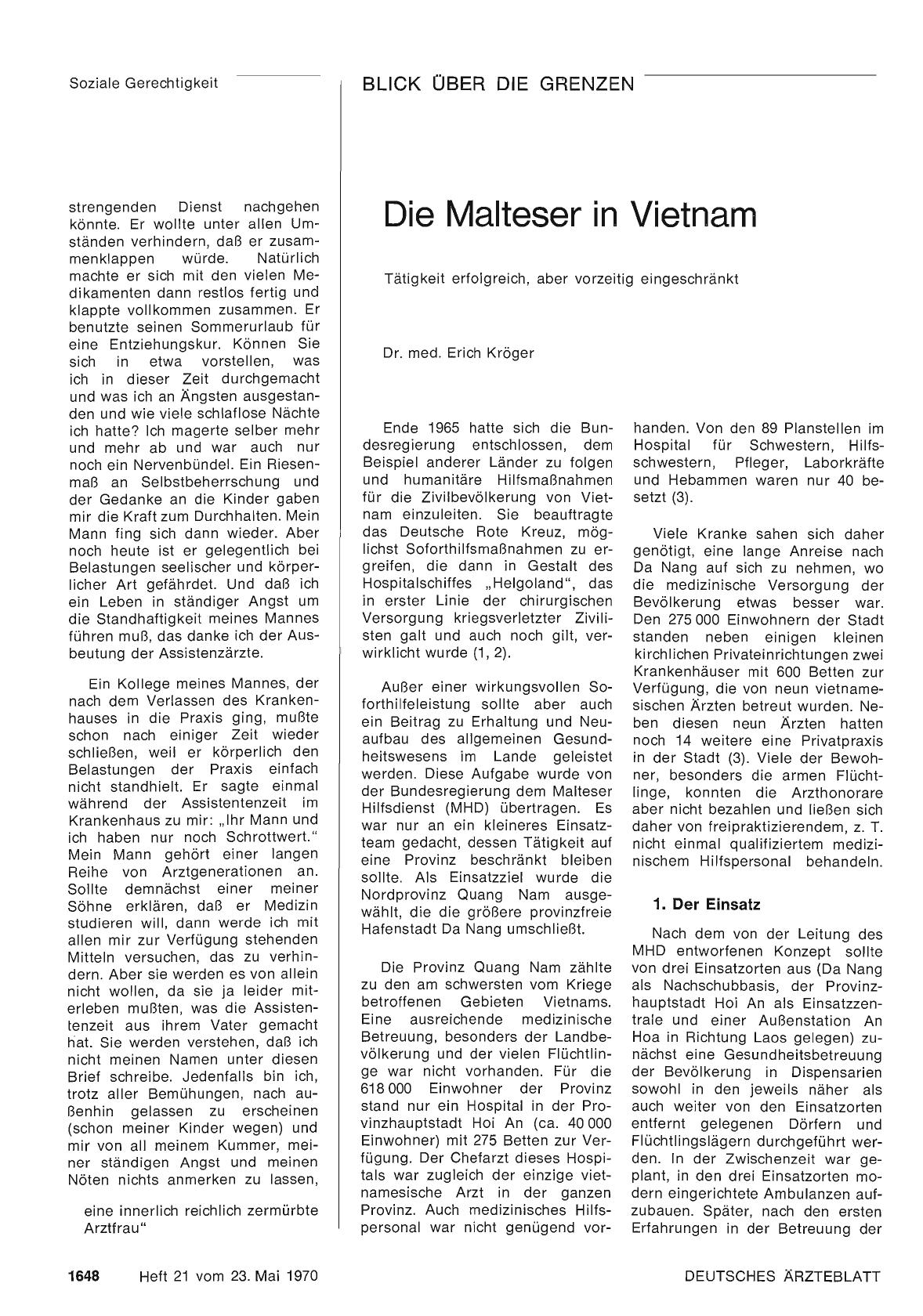 Soziale Gerechtigkeit

strengenden Dienst nachgehen könnte. Er wollte unter allen Umständen verhindern, daß er zusammenklappen würde. Natürlich machte er sich mit den vielen Medikamenten dann restlos fertig und klappte vollkommen zusammen. Er benutzte seinen Sommerurlaub für eine Entziehungskur. Können Sie sich in etwa vorstellen, was ich in dieser Zeit durchgemacht und was ich an Ängsten ausgestanden und wie viele schlaflose Nächte ich hatte? Ich magerte selber mehr und mehr ab und war auch nur noch ein Nervenbündel. Ein Riesenmaß an Selbstbeherrschung und der Gedanke an die Kinder gaben mir die Kraft zum Durchhalten. Mein Mann fing sich dann wieder. Aber noch heute ist er gelegentlich bei Belastungen seelischer und körperlicher Art gefährdet. Und daß ich ein Leben in ständiger Angst um die Standhaftigkeit meines Mannes führen muß, das danke ich der Ausbeutung der Assistenzärzte.

Ein Kollege meines Mannes, der nach dem Verlassen des Krankenhauses in die Praxis ging, mußte schon nach einiger Zeit wieder schließen, weil er körperlich den Belastungen der Praxis einfach nicht standhielt. Er sagte einmal während der Assistentenzeit im Krankenhaus zu mir: „Ihr Mann und ich haben nur noch Schrottwert." Mein Mann gehört einer langen Reihe von Arztgenerationen an. Sollte demnächst einer meiner Söhne erklären, daß er Medizin studieren will, dann werde ich mit allen mir zur Verfügung stehenden Mitteln versuchen, das zu verhindern. Aber sie werden es von allein nicht wollen, da sie ja leider miterleben mußten, was die Assistentenzeit aus ihrem Vater gemacht hat. Sie werden verstehen, daß ich nicht meinen Namen unter diesen Brief schreibe. Jedenfalls bin ich, trotz aller Bemühungen, nach außenhin gelassen zu erscheinen (schon meiner Kinder wegen) und mir von all meinem Kummer, meiner ständigen Angst und meinen Nöten nichts anmerken zu lassen,

eine innerlich reichlich zermürbte Arztfrau"

BLICK ÜBER DIE GRENZEN

Die Malteser in Vietnam

Tätigkeit erfolgreich, aber vorzeitig eingeschränkt

Dr. med. Erich Kröger

Ende 1965 hatte sich die Bundesregierung entschlossen, dem Beispiel anderer Länder zu folgen und humanitäre Hilfsmaßnahmen für die Zivilbevölkerung von Vietnam einzuleiten. Sie beauftragte das Deutsche Rote Kreuz, möglichst Soforthilfsmaßnahmen zu ergreifen, die dann in Gestalt des Hospitalschiffes „Helgoland", das in erster Linie der chirurgischen Versorgung kriegsverletzter Zivilisten galt und auch noch gilt, verwirklicht wurde (1, 2).

Außer einer wirkungsvollen Soforthilfeleistung sollte aber auch ein Beitrag zu Erhaltung und Neuaufbau des allgemeinen Gesundheitswesens im Lande geleistet werden. Diese Aufgabe wurde von der Bundesregierung dem Malteser Hilfsdienst (MHD) übertragen. Es war nur an ein kleineres Einsatzteam gedacht, dessen Tätigkeit auf eine Provinz beschränkt bleiben sollte. Als Einsatzziel wurde die Nordprovinz Quang Nam ausgewählt, die die größere provinzfreie Hafenstadt Da Nang umschließt.

Die Provinz Quang Nam zählte zu den am schwersten vom Kriege betroffenen Gebieten Vietnams. Eine ausreichende medizinische Betreuung, besonders der Landbevölkerung und der vielen Flüchtlinge war nicht vorhanden. Für die 618 000 Einwohner der Provinz stand nur ein Hospital in der Provinzhauptstadt Hoi An (ca. 40 000 Einwohner) mit 275 Betten zur Verfügung. Der Chefarzt dieses Hospitals war zugleich der einzige vietnamesische Arzt in der ganzen Provinz. Auch medizinisches Hilfspersonal war nicht genügend vorhanden. Von den 89 Planstellen im Hospital für Schwestern, Hilfsschwestern, Pfleger, Laborkräfte und Hebammen waren nur 40 besetzt (3).

Viele Kranke sahen sich daher genötigt, eine lange Anreise nach Da Nang auf sich zu nehmen, wo die medizinische Versorgung der Bevölkerung etwas besser war. Den 275 000 Einwohnern der Stadt standen neben einigen kleinen kirchlichen Privateinrichtungen zwei Krankenhäuser mit 600 Betten zur Verfügung, die von neun vietnamesischen Ärzten betreut wurden. Neben diesen neun Ärzten hatten noch 14 weitere eine Privatpraxis in der Stadt (3). Viele der Bewohner, besonders die armen Flüchtlinge, konnten die Arzthonorare aber nicht bezahlen und ließen sich daher von freipraktizierendem, z. T. nicht einmal qualifiziertem medizinischem Hilfspersonal behandeln.

1. Der Einsatz

Nach dem von der Leitung des MHD entworfenen Konzept sollte von drei Einsatzorten aus (Da Nang als Nachschubbasis, der Provinzhauptstadt Hoi An als Einsatzzentrale und einer Außenstation An Hoa in Richtung Laos gelegen) zunächst eine Gesundheitsbetreuung der Bevölkerung in Dispensarien sowohl in den jeweils näher als auch weiter von den Einsatzorten entfernt gelegenen Dörfern und Flüchtlingslägern durchgeführt werden. In der Zwischenzeit war geplant, in den drei Einsatzorten modern eingerichtete Ambulanzen aufzubauen. Später, nach den ersten Erfahrungen in der Betreuung der

1648 Heft 21 vom 23. Mai 1970 DEUTSCHES ÄRZTEBLATT